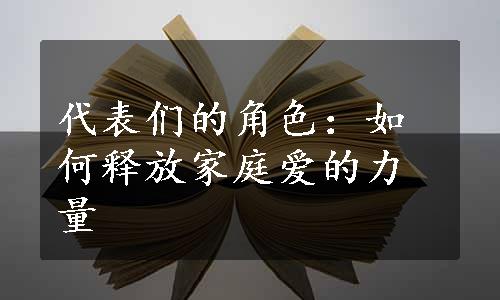 代表们的角色：如何释放家庭爱的力量